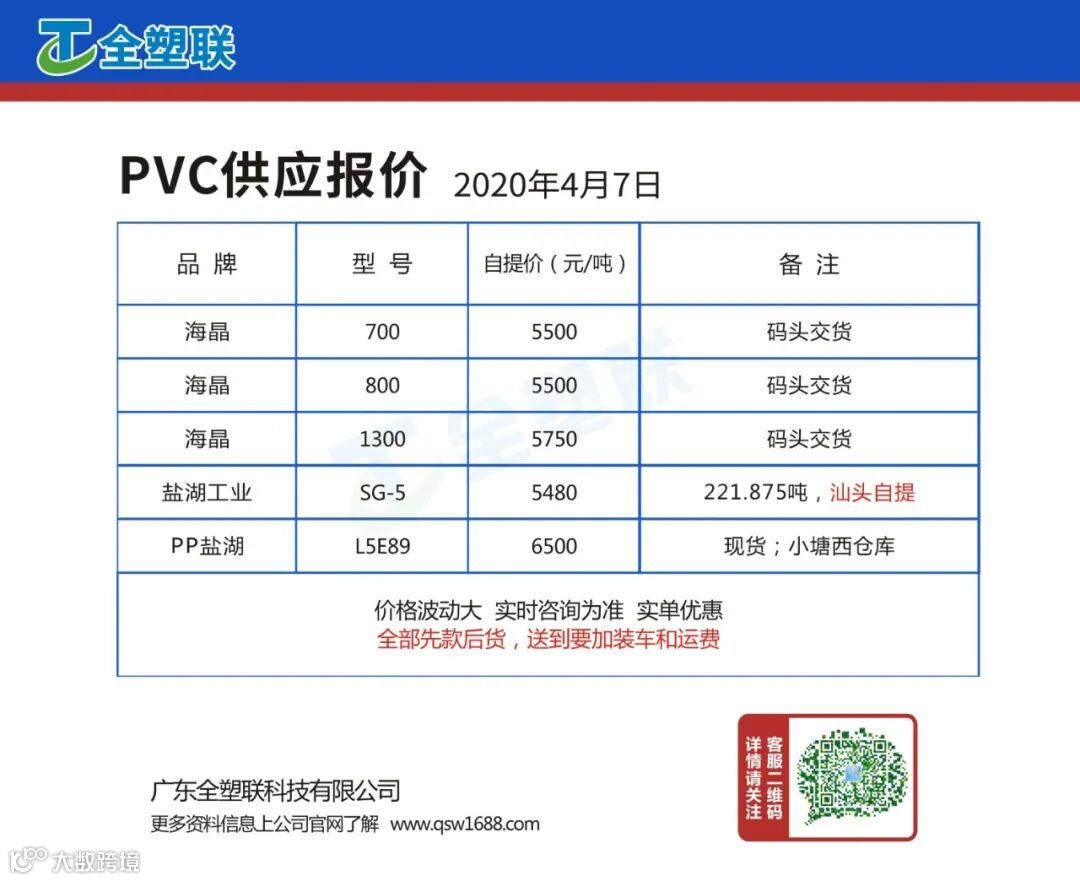 全塑联

PVC供应报价 2020年4月7日

| 品 牌 | 型 号 | 自提价（元/吨） | 备 注 |
|---|---|---|---|
| 海晶 | 700 | 5500 | 码头交货 |
| 海晶 | 800 | 5500 | 码头交货 |
| 海晶 | 1300 | 5750 | 码头交货 |
| 盐湖工业 | SG-5 | 5480 | 221.875吨，汕头自提 |
| PP盐湖 | L5E89 | 6500 | 现货；小塘西仓库 |

价格波动大 实时咨询为准 实单优惠
全部先款后货，送到要加装车和运费

全塑联

广东全塑联科技有限公司
更多资料信息上公司官网了解 www.qsw1688.com

详情请关注 客服二维码

大数跨境